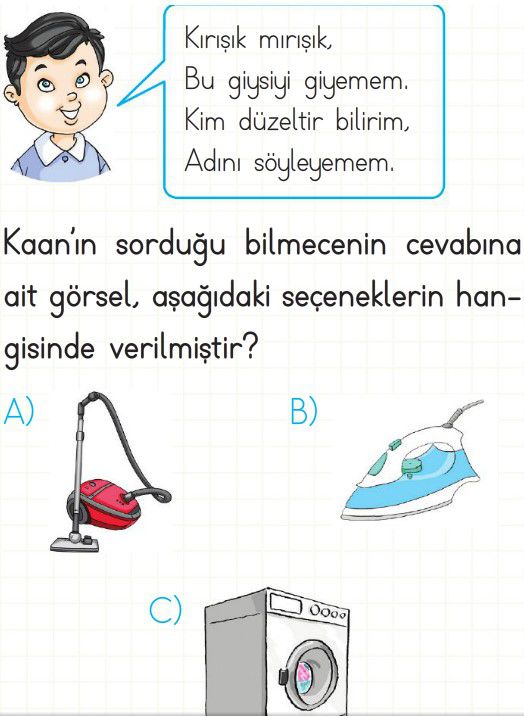 Kırışık mırışık,
Bu giysiyi giyemem.
Kim düzeltir bilirim,
Adını söyleyemem.

Kaan'ın sorduğu bilmecenin cevabına ait görsel, aşağıdaki seçeneklerin hangisinde verilmiştir?

A)

B)

C)